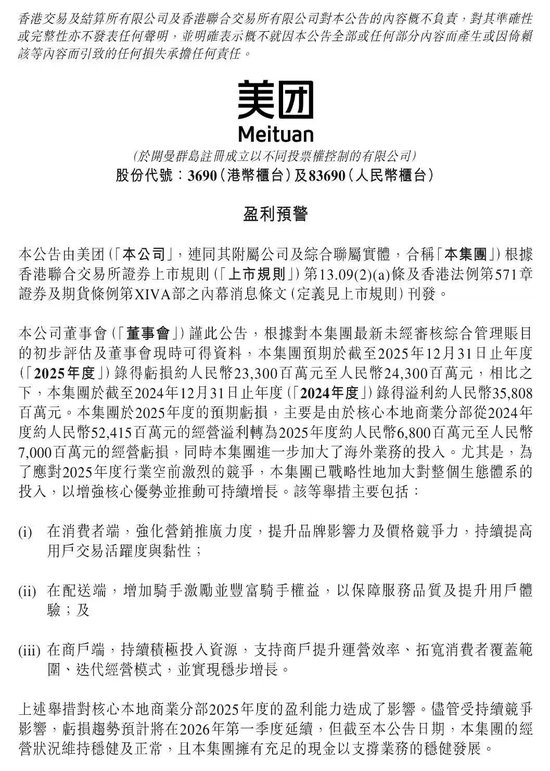 香港交易及結算所有限公司及香港聯合交易所有限公司對本公告的內容概不負責，對其準確性或完整性亦不發表任何聲明，並明確表示概不就因本公告全部或任何部分內容而產生或因倚賴該等內容而引致的任何損失承擔任何責任。

美团
Meituan
(於開曼群島註冊成立以不同投票權控制的有限公司)
股份代號：3690(港幣櫃台)及83690(人民幣櫃台)

盈利預警

本公告由美團(「本公司」，連同其附屬公司及綜合聯屬實體，合稱「本集團」)根據香港聯合交易所證券上市規則(「上市規則」)第13.09(2)(a)條及香港法例第571章證券及期貨條例第XIVA部之內幕消息條文(定義見上市規則)刊發。

本公司董事會(「董事會」)謹此公告，根據對本集團最新未經審核綜合管理賬目的初步評估及董事會現時可得資料，本集團預期於截至2025年12月31日止年度(「2025年度」)錄得虧損約人民幣23,300百萬元至人民幣24,300百萬元，相比之下，本集團於截至2024年12月31日止年度(「2024年度」)錄得溢利約人民幣35,808百萬元。本集團於2025年度的預期虧損，主要是由於核心本地商業分部從2024年度約人民幣52,415百萬元的經營溢利轉為2025年度約人民幣6,800百萬元至人民幣7,000百萬元的經營虧損，同時本集團進一步加大了海外業務的投入。尤其是，為了應對2025年度行業空前激烈的競爭，本集團已戰略性地加大對整個生態體系的投入，以增強核心優勢並推動可持續增長。該等舉措主要包括：

(i) 在消費者端，強化營銷推廣力度，提升品牌影響力及價格競爭力，持續提高用戶交易活躍度與黏性；

(ii) 在配送端，增加騎手激勵並豐富騎手權益，以保障服務品質及提升用戶體驗；及

(iii) 在商戶端，持續積極投入資源，支持商戶提升運營效率、拓寬消費者覆蓋範圍、迭代經營模式，並實現穩步增長。

上述舉措對核心本地商業分部2025年度的盈利能力造成了影響。儘管受持續競爭影響，虧損趨勢預計將在2026年第一季度延續，但截至本公告日期，本集團的經營狀況維持穩健及正常，且本集團擁有充足的現金以支撐業務的穩健發展。